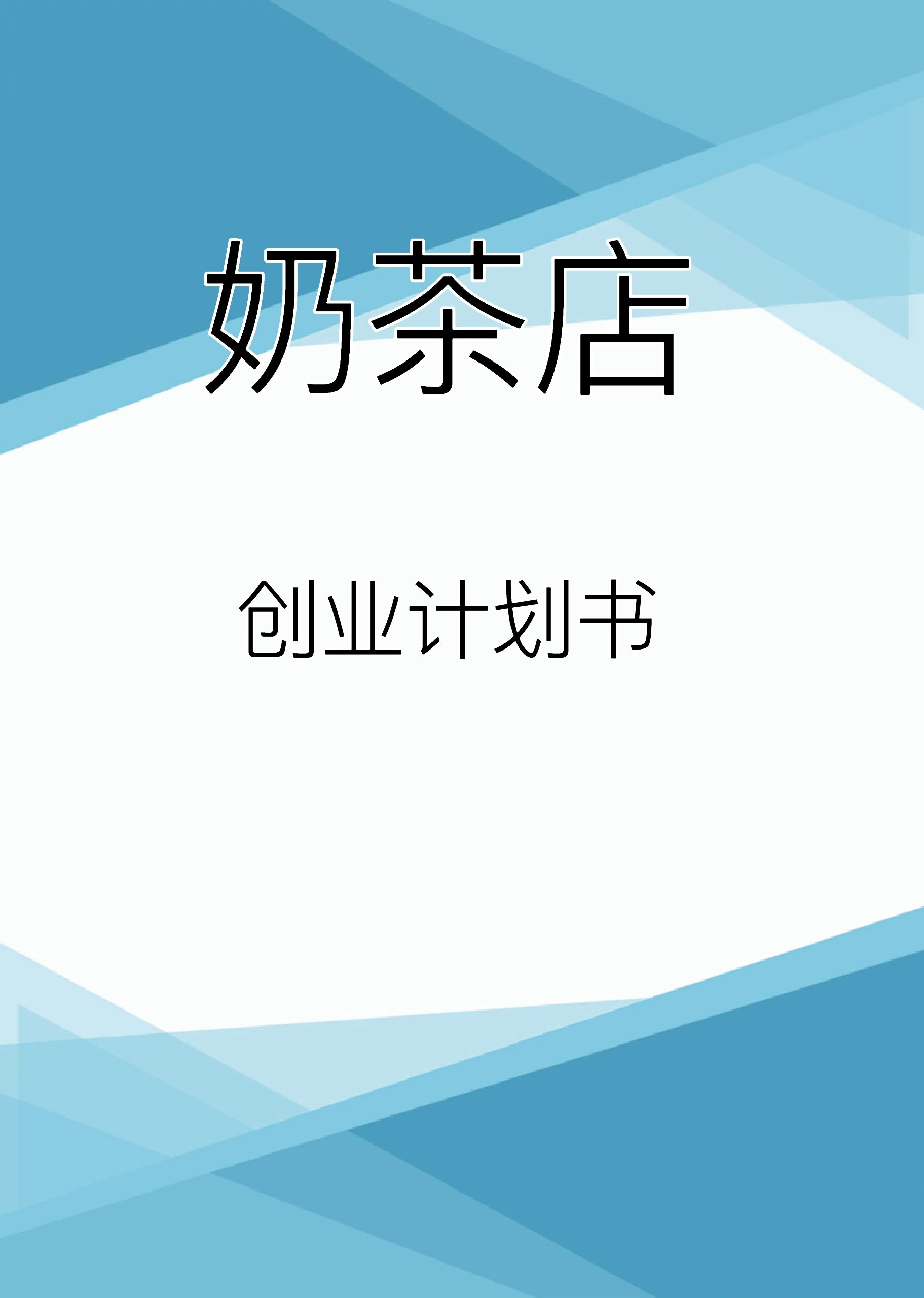 奶茶店

创业计划书